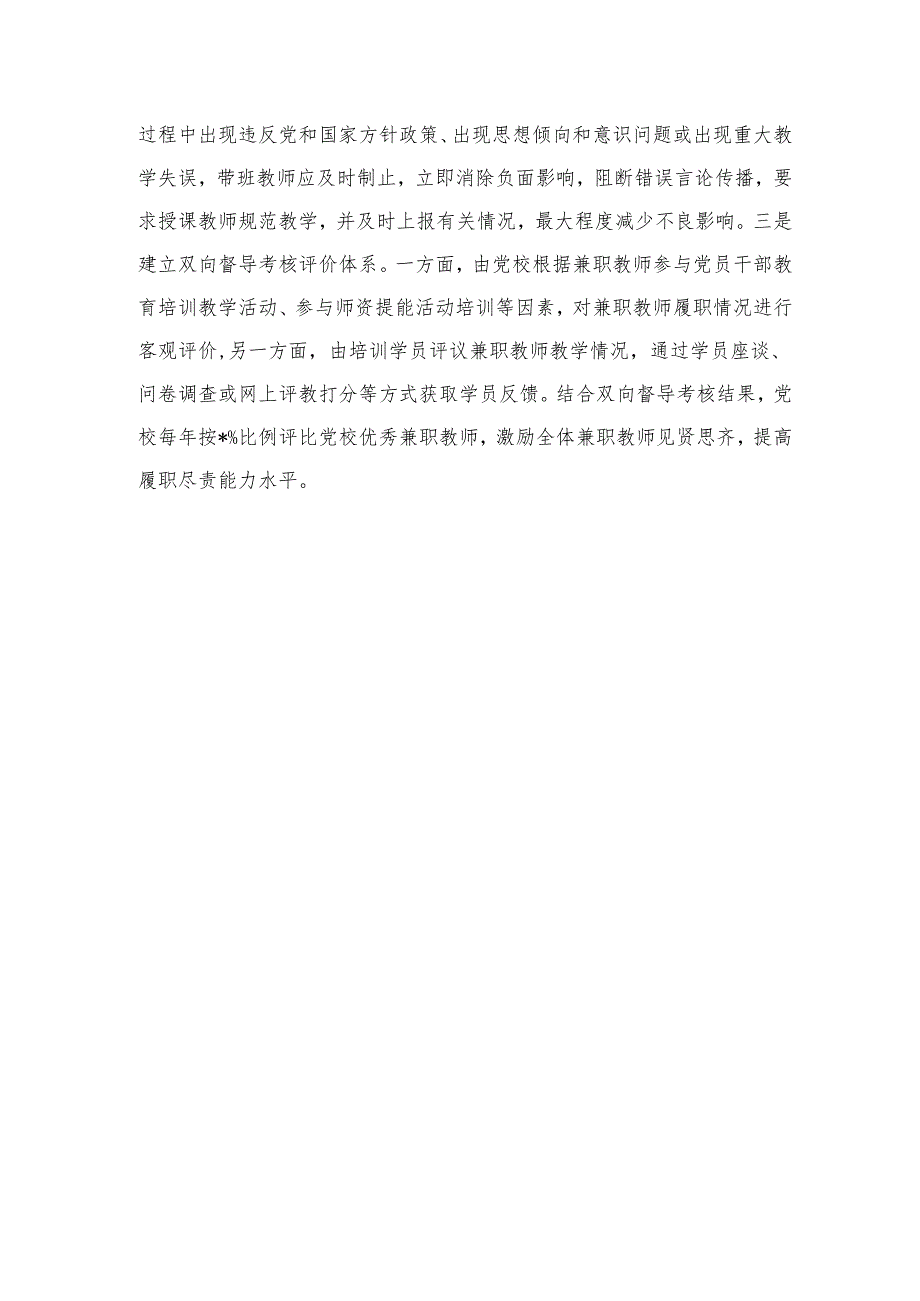 过程中出现违反党和国家方针政策、出现思想倾向和意识问题或出现重大教学失误，带班教师应及时制止，立即消除负面影响，阻断错误言论传播，要求授课教师规范教学，并及时上报有关情况，最大程度减少不良影响。三是建立双向督导考核评价体系。一方面，由党校根据兼职教师参与党员干部教育培训教学活动、参与师资提能活动培训等因素，对兼职教师履职情况进行客观评价，另一方面，由培训学员评议兼职教师教学情况，通过学员座谈、问卷调查或网上评教打分等方式获取学员反馈。结合双向督导考核结果，党校每年按*%比例评比党校优秀兼职教师，激励全体兼职教师见贤思齐，提高履职尽责能力水平。